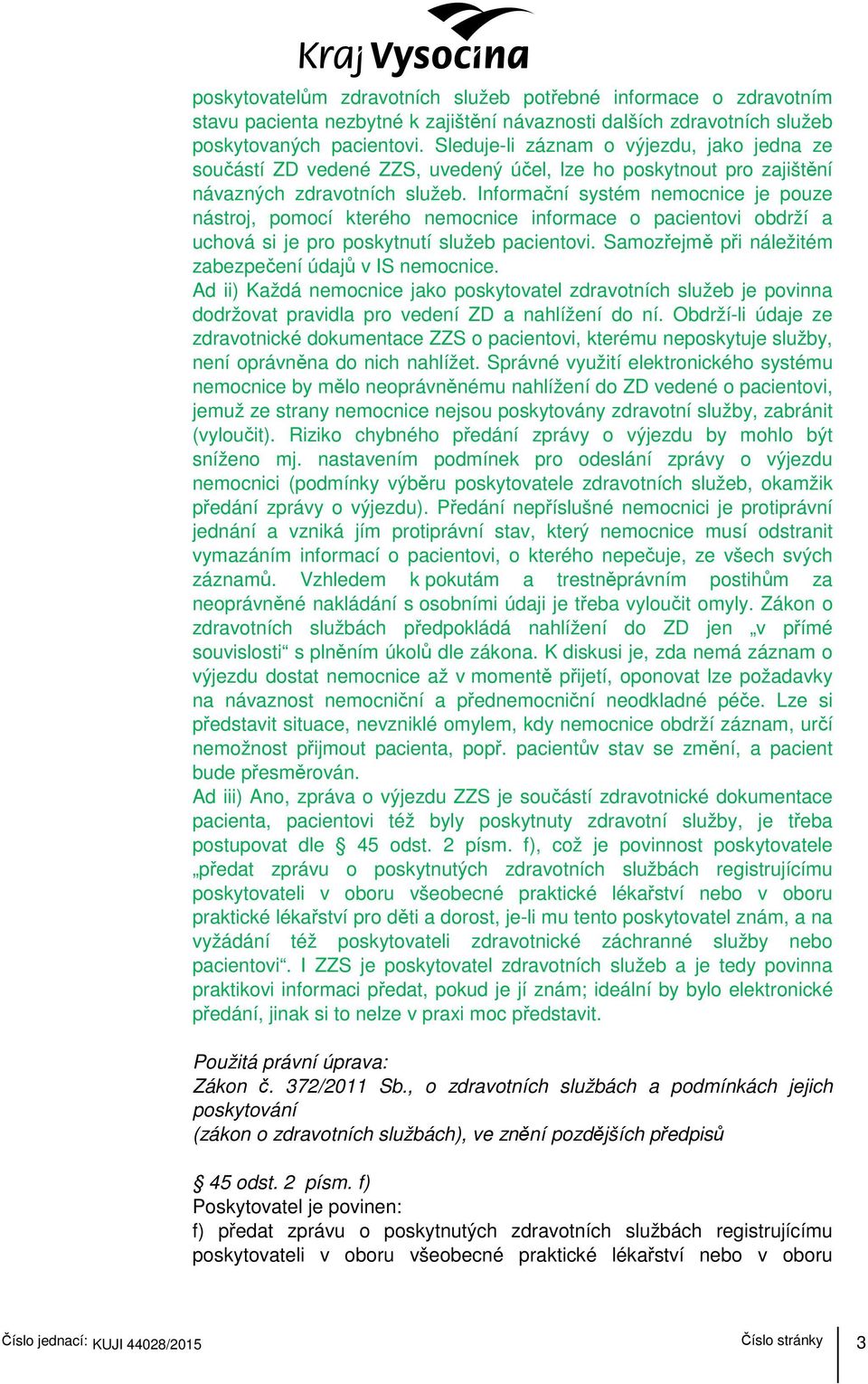 Kraj Vysočina

poskytovatelům zdravotních služeb potřebné informace o zdravotním stavu pacienta nezbytné k zajištění návaznosti dalších zdravotních služeb poskytovaných pacientovi. Sleduje-li záznam o výjezdu, jako jedna ze součástí ZD vedené ZZS, uvedený účel, lze ho poskytnout pro zajištění návazných zdravotních služeb. Informační systém nemocnice je pouze nástroj, pomocí kterého nemocnice informace o pacientovi obdrží a uchová si je pro poskytnutí služeb pacientovi. Samozřejmě při náležitém zabezpečení údajů v IS nemocnice.
Ad ii) Každá nemocnice jako poskytovatel zdravotních služeb je povinna dodržovat pravidla pro vedení ZD a nahlížení do ní. Obdrží-li údaje ze zdravotnické dokumentace ZZS o pacientovi, kterému neposkytuje služby, není oprávněna do nich nahlížet. Správné využití elektronického systému nemocnice by mělo neoprávněnému nahlížení do ZD vedené o pacientovi, jemuž ze strany nemocnice nejsou poskytovány zdravotní služby, zabránit (vyloučit). Riziko chybného předání zprávy o výjezdu by mohlo být sníženo mj. nastavením podmínek pro odeslání zprávy o výjezdu nemocnici (podmínky výběru poskytovatele zdravotních služeb, okamžik předání zprávy o výjezdu). Předání nepříslušné nemocnici je protiprávní jednání a vzniká jím protiprávní stav, který nemocnice musí odstranit vymazáním informací o pacientovi, o kterého nepečuje, ze všech svých záznamů. Vzhledem k pokutám a trestněprávním postihům za neoprávněné nakládání s osobními údaji je třeba vyloučit omyly. Zákon o zdravotních službách předpokládá nahlížení do ZD jen „v přímé souvislosti“ s plněním úkolů dle zákona. K diskusi je, zda nemá záznam o výjezdu dostat nemocnice až v momentě přijetí, oponovat lze požadavky na návaznost nemocniční a přednemocniční neodkladné péče. Lze si představit situace, nevzniklé omylem, kdy nemocnice obdrží záznam, určí nemožnost přijmout pacienta, popř. pacientův stav se změní, a pacient bude přesměrován.
Ad iii) Ano, zpráva o výjezdu ZZS je součástí zdravotnické dokumentace pacienta, pacientovi též byly poskytnuty zdravotní služby, je třeba postupovat dle § 45 odst. 2 písm. f), což je povinnost poskytovatele „předat zprávu o poskytnutých zdravotních službách registrujícímu poskytovateli v oboru všeobecné praktické lékařství nebo v oboru praktické lékařství pro děti a dorost, je-li mu tento poskytovatel znám, a na vyžádání též poskytovateli zdravotnické záchranné služby nebo pacientovi“. I ZZS je poskytovatel zdravotních služeb a je tedy povinna praktikovi informaci předat, pokud je jí znám; ideální by bylo elektronické předání, jinak si to nelze v praxi moc představit.

Použitá právní úprava:
Zákon č. 372/2011 Sb., o zdravotních službách a podmínkách jejich poskytování
(zákon o zdravotních službách), ve znění pozdějších předpisů

§ 45 odst. 2 písm. f)
Poskytovatel je povinen:
f) předat zprávu o poskytnutých zdravotních službách registrujícímu poskytovateli v oboru všeobecné praktické lékařství nebo v oboru

Číslo jednací: KUJI 44028/2015 Číslo stránky 3